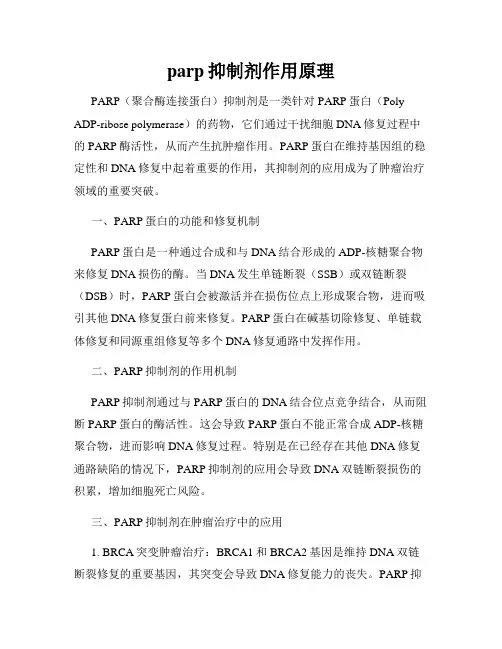 parp 抑制剂作用原理

PARP（聚合酶连接蛋白）抑制剂是一类针对 PARP 蛋白（Poly ADP-ribose polymerase）的药物，它们通过干扰细胞 DNA 修复过程中的 PARP 酶活性，从而产生抗肿瘤作用。PARP 蛋白在维持基因组的稳定性和 DNA 修复中起着重要的作用，其抑制剂的应用成为了肿瘤治疗领域的重要突破。

一、PARP 蛋白的功能和修复机制

PARP 蛋白是一种通过合成和与 DNA 结合形成的 ADP-核糖聚合物来修复 DNA 损伤的酶。当 DNA 发生单链断裂（SSB）或双链断裂（DSB）时，PARP 蛋白会被激活并在损伤位点上形成聚合物，进而吸引其他 DNA 修复蛋白前来修复。PARP 蛋白在碱基切除修复、单链载体修复和同源重组修复等多个 DNA 修复通路中发挥作用。

二、PARP 抑制剂的作用机制

PARP 抑制剂通过与 PARP 蛋白的 DNA 结合位点竞争结合，从而阻断 PARP 蛋白的酶活性。这会导致 PARP 蛋白不能正常合成 ADP-核糖聚合物，进而影响 DNA 修复过程。特别是在已经存在其他 DNA 修复通路缺陷的情况下，PARP 抑制剂的应用会导致 DNA 双链断裂损伤的积累，增加细胞死亡风险。

三、PARP 抑制剂在肿瘤治疗中的应用

1. BRCA 突变肿瘤治疗：BRCA1 和 BRCA2 基因是维持 DNA 双链断裂修复的重要基因，其突变会导致 DNA 修复能力的丧失。PARP 抑